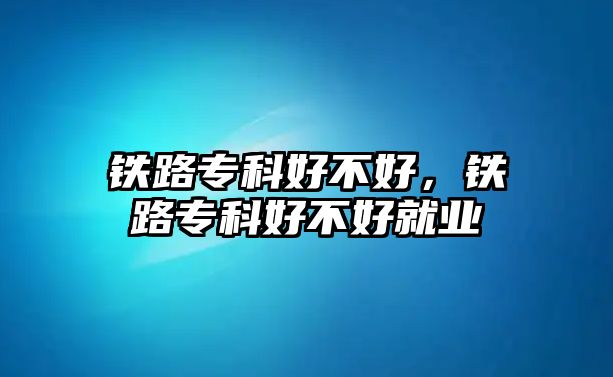 铁路专科好不好，铁路专科好不好就业